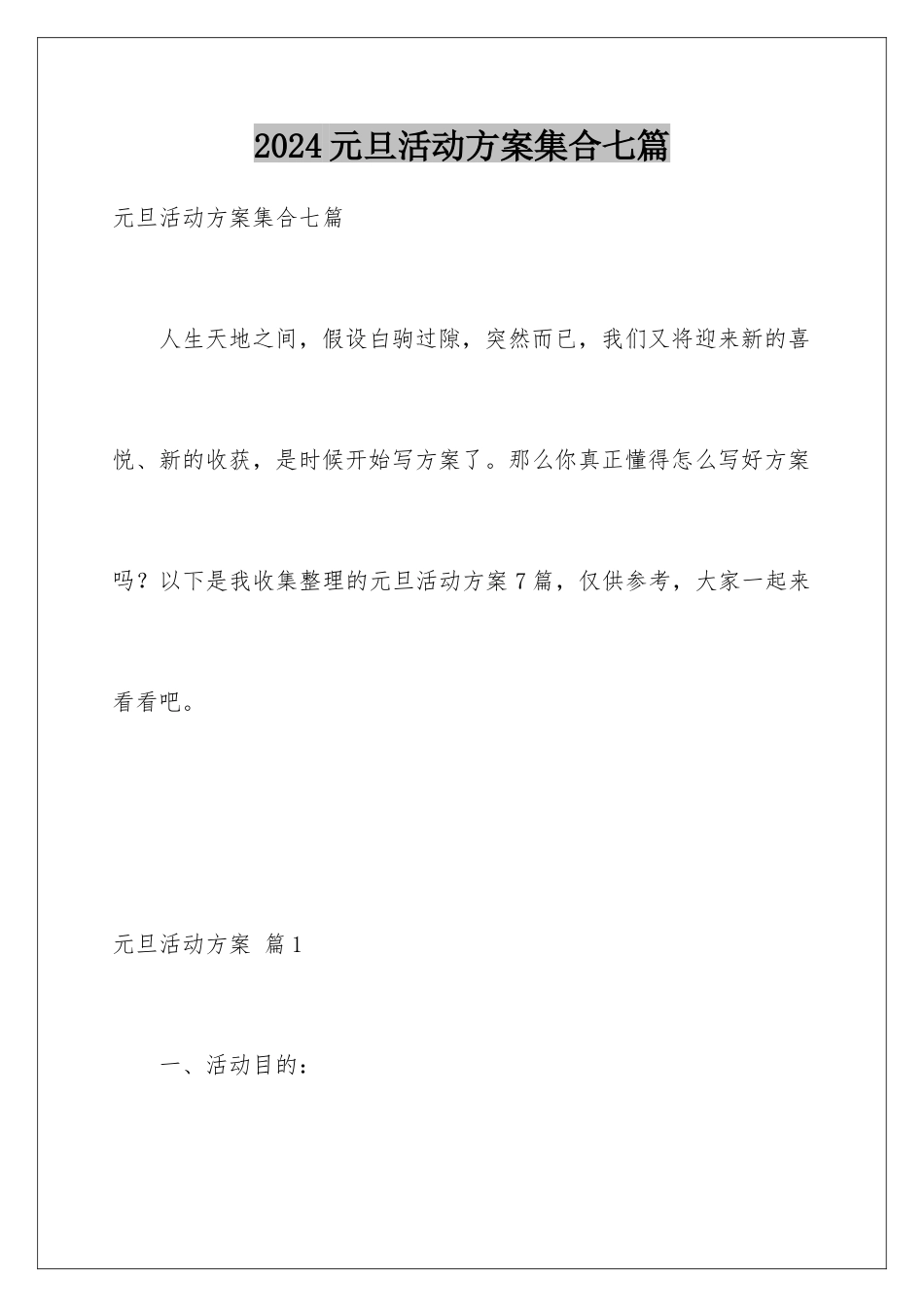 2024元旦活动方案集合七篇

元旦活动方案集合七篇

人生天地之间，假设白驹过隙，突然而已，我们又将迎来新的喜悦、新的收获，是时候开始写方案了。那么你真正懂得怎么写好方案吗？以下是我收集整理的元旦活动方案7篇，仅供参考，大家一起来看看吧。

元旦活动方案 篇1

一、活动目的：